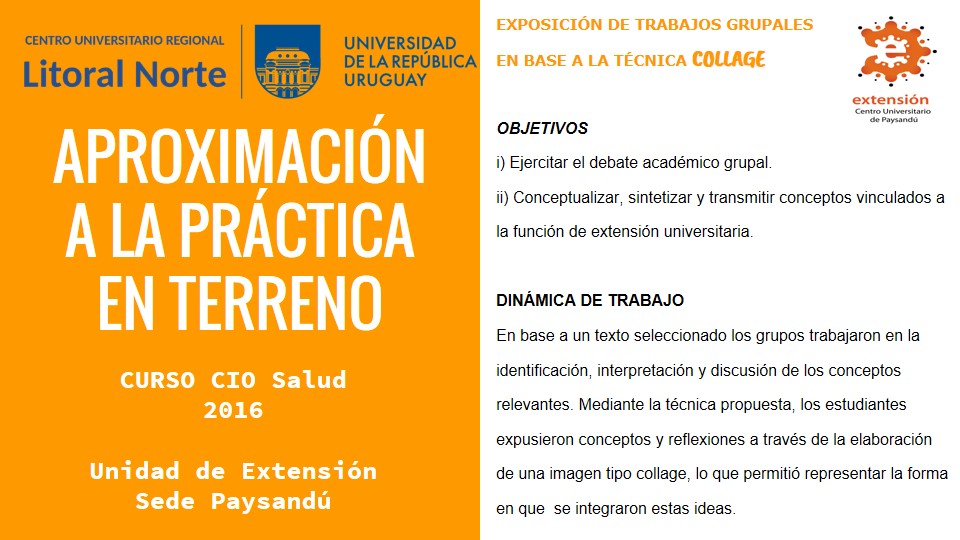 CENTRO UNIVERSITARIO REGIONAL
Litoral Norte

UNIVERSIDAD DE LA REPÚBLICA URUGUAY

APROXIMACIÓN A LA PRÁCTICA EN TERRENO

CURSO CIO Salud
2016

Unidad de Extensión
Sede Paysandú

EXPOSICIÓN DE TRABAJOS GRUPALES
EN BASE A LA TÉCNICA COLLAGE

extensión
Centro Universitario de Paysandú

OBJETIVOS
i) Ejercitar el debate académico grupal.
ii) Conceptualizar, sintetizar y transmitir conceptos vinculados a la función de extensión universitaria.

DINÁMICA DE TRABAJO
En base a un texto seleccionado los grupos trabajaron en la identificación, interpretación y discusión de los conceptos relevantes. Mediante la técnica propuesta, los estudiantes expusieron conceptos y reflexiones a través de la elaboración de una imagen tipo collage, lo que permitió representar la forma en que se integraron estas ideas.